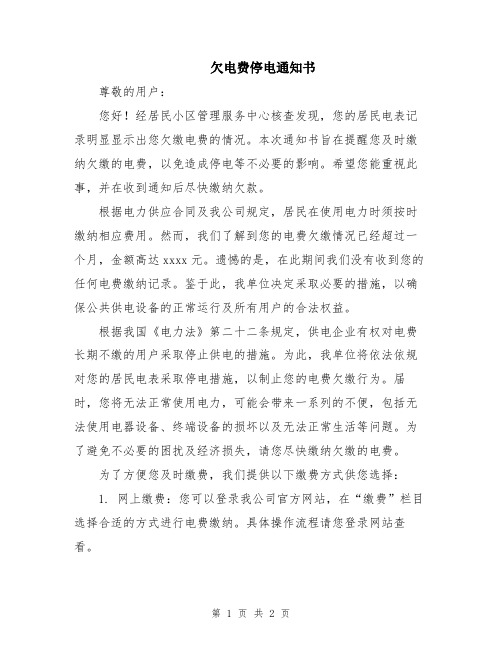 欠电费停电通知书

尊敬的用户：

您好！经居民小区管理服务中心核查发现，您的居民电表记录明显显示出您欠缴电费的情况。本次通知书旨在提醒您及时缴纳欠缴的电费，以免造成停电等不必要的影响。希望您能重视此事，并在收到通知后尽快缴纳欠款。

根据电力供应合同及我公司规定，居民在使用电力时须按时缴纳相应费用。然而，我们了解到您的电费欠缴情况已经超过一个月，金额高达 xxxx 元。遗憾的是，在此期间我们没有收到您的任何电费缴纳记录。鉴于此，我单位决定采取必要的措施，以确保公共供电设备的正常运行及所有用户的合法权益。

根据我国《电力法》第二十二条规定，供电企业有权对电费长期不缴的用户采取停止供电的措施。为此，我单位将依法依规对您的居民电表采取停电措施，以制止您的电费欠缴行为。届时，您将无法正常使用电力，可能会带来一系列的不便，包括无法使用电器设备、终端设备的损坏以及无法正常生活等问题。为了避免不必要的困扰及经济损失，请您尽快缴纳欠缴的电费。

为了方便您及时缴费，我们提供以下缴费方式供您选择：

1. 网上缴费：您可以登录我公司官方网站，在“缴费”栏目选择合适的方式进行电费缴纳。具体操作流程请您登录网站查看。

第 1 页 共 2 页